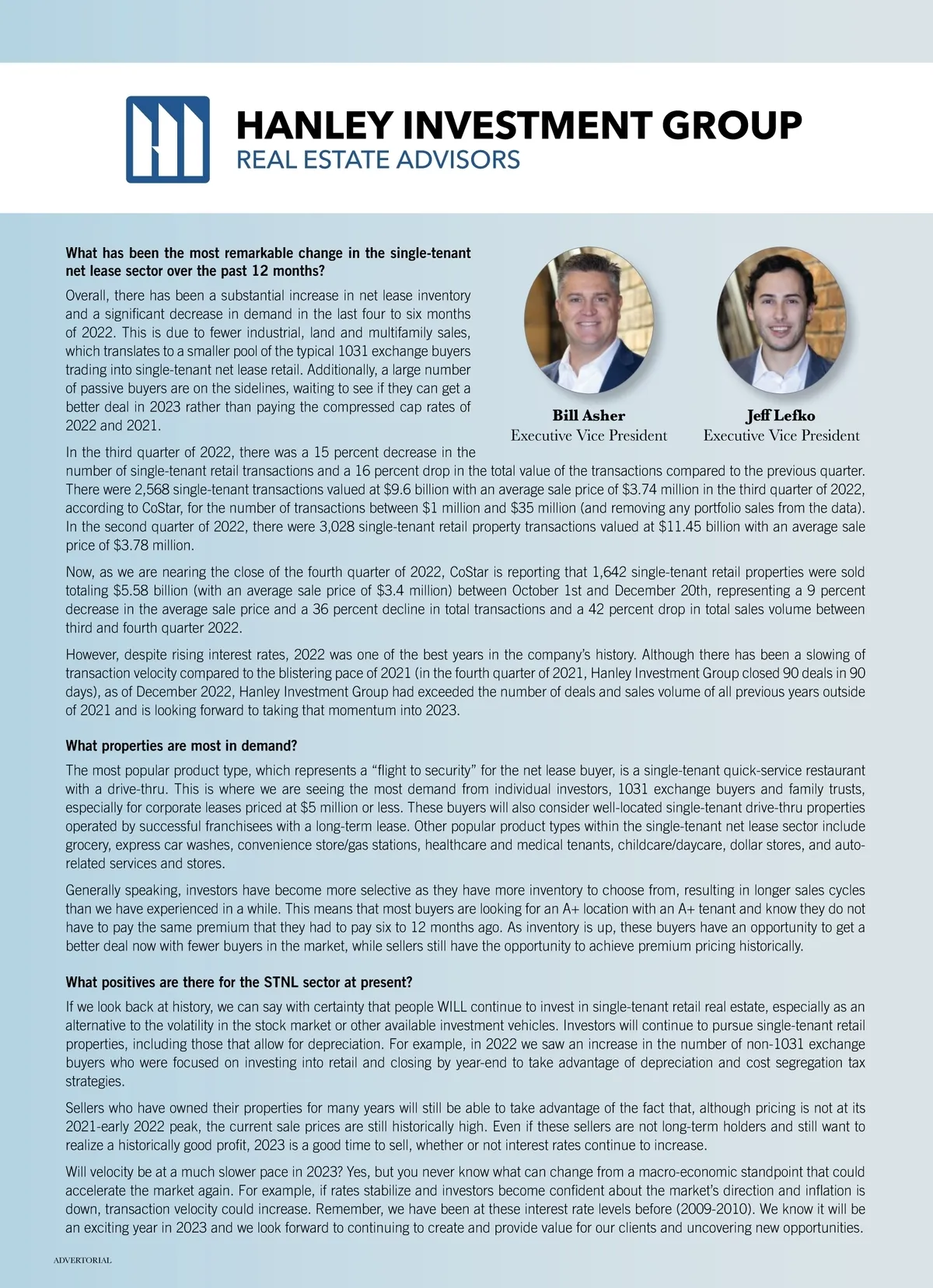 HANLEY INVESTMENT GROUP
REAL ESTATE ADVISORS

What has been the most remarkable change in the single-tenant net lease sector over the past 12 months?

Overall, there has been a substantial increase in net lease inventory and a significant decrease in demand in the last four to six months of 2022. This is due to fewer industrial, land and multifamily sales, which translates to a smaller pool of the typical 1031 exchange buyers trading into single-tenant net lease retail. Additionally, a large number of passive buyers are on the sidelines, waiting to see if they can get a better deal in 2023 rather than paying the compressed cap rates of 2022 and 2021.

Bill Asher
Executive Vice President

Jeff Lefko
Executive Vice President

In the third quarter of 2022, there was a 15 percent decrease in the number of single-tenant retail transactions and a 16 percent drop in the total value of the transactions compared to the previous quarter. There were 2,568 single-tenant transactions valued at \$9.6 billion with an average sale price of \$3.74 million in the third quarter of 2022, according to CoStar, for the number of transactions between \$1 million and \$35 million (and removing any portfolio sales from the data). In the second quarter of 2022, there were 3,028 single-tenant retail property transactions valued at \$11.45 billion with an average sale price of \$3.78 million.

Now, as we are nearing the close of the fourth quarter of 2022, CoStar is reporting that 1,642 single-tenant retail properties were sold totaling \$5.58 billion (with an average sale price of \$3.4 million) between October 1st and December 20th, representing a 9 percent decrease in the average sale price and a 36 percent decline in total transactions and a 42 percent drop in total sales volume between third and fourth quarter 2022.

However, despite rising interest rates, 2022 was one of the best years in the company's history. Although there has been a slowing of transaction velocity compared to the blistering pace of 2021 (in the fourth quarter of 2021, Hanley Investment Group closed 90 deals in 90 days), as of December 2022, Hanley Investment Group had exceeded the number of deals and sales volume of all previous years outside of 2021 and is looking forward to taking that momentum into 2023.

What properties are most in demand?

The most popular product type, which represents a "flight to security" for the net lease buyer, is a single-tenant quick-service restaurant with a drive-thru. This is where we are seeing the most demand from individual investors, 1031 exchange buyers and family trusts, especially for corporate leases priced at \$5 million or less. These buyers will also consider well-located single-tenant drive-thru properties operated by successful franchisees with a long-term lease. Other popular product types within the single-tenant net lease sector include grocery, express car washes, convenience store/gas stations, healthcare and medical tenants, childcare/daycare, dollar stores, and auto-related services and stores.

Generally speaking, investors have become more selective as they have more inventory to choose from, resulting in longer sales cycles than we have experienced in a while. This means that most buyers are looking for an A+ location with an A+ tenant and know they do not have to pay the same premium that they had to pay six to 12 months ago. As inventory is up, these buyers have an opportunity to get a better deal now with fewer buyers in the market, while sellers still have the opportunity to achieve premium pricing historically.

What positives are there for the STNL sector at present?

If we look back at history, we can say with certainty that people WILL continue to invest in single-tenant retail real estate, especially as an alternative to the volatility in the stock market or other available investment vehicles. Investors will continue to pursue single-tenant retail properties, including those that allow for depreciation. For example, in 2022 we saw an increase in the number of non-1031 exchange buyers who were focused on investing into retail and closing by year-end to take advantage of depreciation and cost segregation tax strategies.

Sellers who have owned their properties for many years will still be able to take advantage of the fact that, although pricing is not at its 2021-early 2022 peak, the current sale prices are still historically high. Even if these sellers are not long-term holders and still want to realize a historically good profit, 2023 is a good time to sell, whether or not interest rates continue to increase.

Will velocity be at a much slower pace in 2023? Yes, but you never know what can change from a macro-economic standpoint that could accelerate the market again. For example, if rates stabilize and investors become confident about the market's direction and inflation is down, transaction velocity could increase. Remember, we have been at these interest rate levels before (2009-2010). We know it will be an exciting year in 2023 and we look forward to continuing to create and provide value for our clients and uncovering new opportunities.

ADVERTORIAL